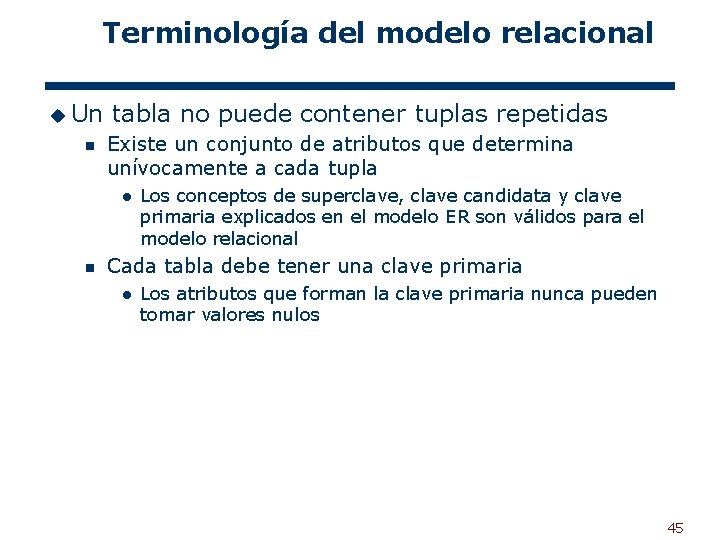 Terminología del modelo relacional

Un tabla no puede contener tuplas repetidas

Existe un conjunto de atributos que determina unívocamente a cada tupla

Los conceptos de superclave, clave candidata y clave primaria explicados en el modelo ER son válidos para el modelo relacional

Cada tabla debe tener una clave primaria

Los atributos que forman la clave primaria nunca pueden tomar valores nulos

45